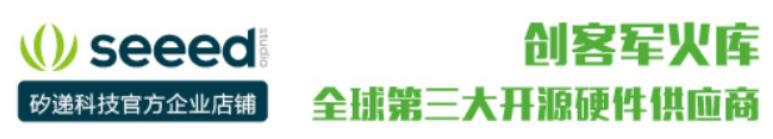 seeed studio
矽递科技官方企业店铺

创客军火库
全球第三大开源硬件供应商